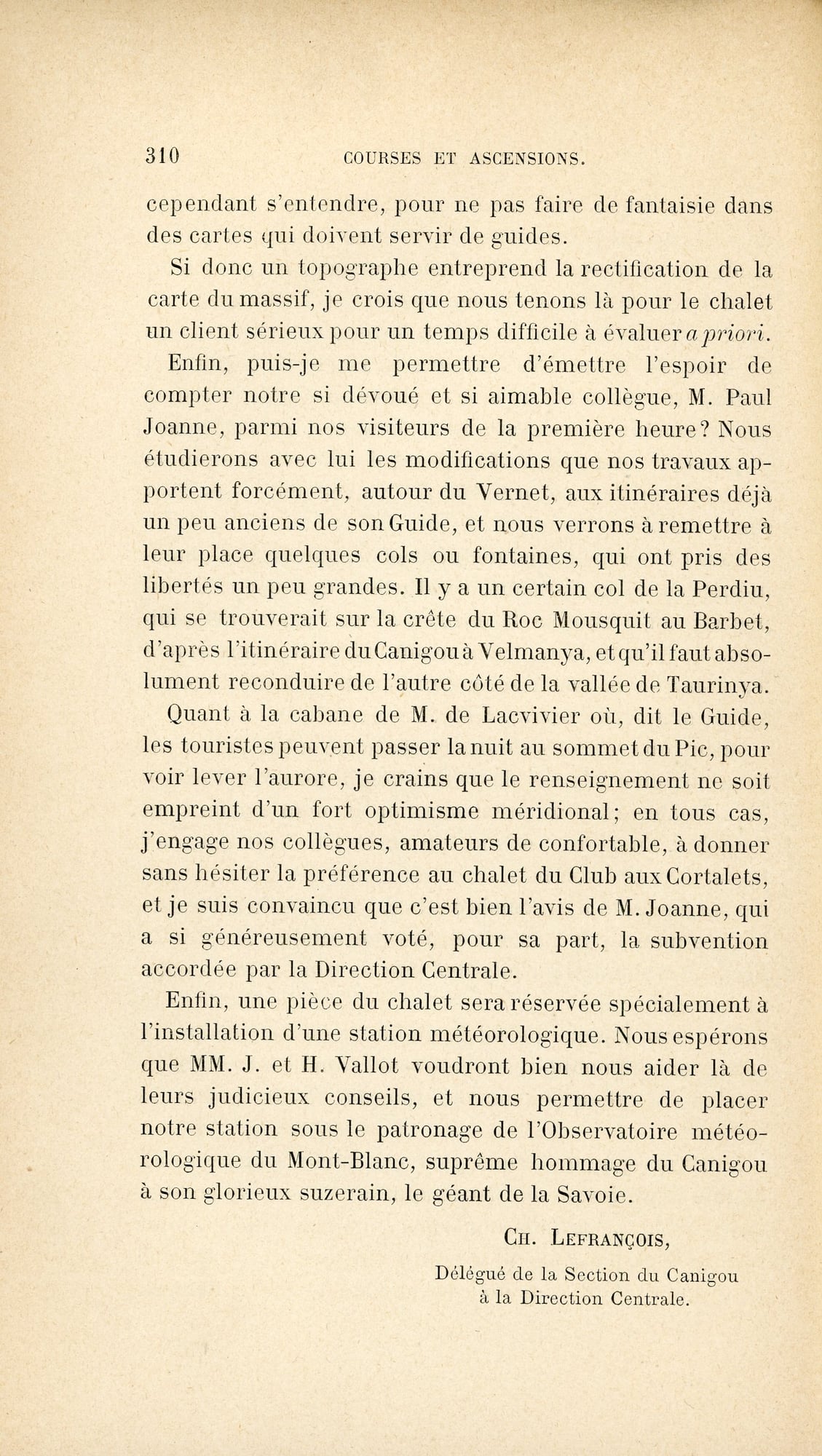 310 COURSES ET ASCENSIONS.

cependant s'entendre, pour ne pas faire de fantaisie dans des cartes qui doivent servir de guides.

Si donc un topographe entreprend la rectification de la carte du massif, je crois que nous tenons là pour le chalet un client sérieux pour un temps difficile à évaluer a priori.

Enfin, puis-je me permettre d'émettre l'espoir de compter notre si dévoué et si aimable collègue, M. Paul Joanne, parmi nos visiteurs de la première heure? Nous étudierons avec lui les modifications que nos travaux apportent forcément, autour du Vernet, aux itinéraires déjà un peu anciens de son Guide, et nous verrons à remettre à leur place quelques cols ou fontaines, qui ont pris des libertés un peu grandes. Il y a un certain col de la Perdiu, qui se trouverait sur la crête du Roc Mousquit au Barbet, d'après l'itinéraire du Canigou à Velmanya, et qu'il faut absolument reconduire de l'autre côté de la vallée de Taurinya.

Quant à la cabane de M. de Lacvivier où, dit le Guide, les touristes peuvent passer la nuit au sommet du Pic, pour voir lever l'aurore, je crains que le renseignement ne soit empreint d'un fort optimisme méridional; en tous cas, j'engage nos collègues, amateurs de confortable, à donner sans hésiter la préférence au chalet du Club aux Cortalets, et je suis convaincu que c'est bien l'avis de M. Joanne, qui a si généreusement voté, pour sa part, la subvention accordée par la Direction Centrale.

Enfin, une pièce du chalet sera réservée spécialement à l'installation d'une station météorologique. Nous espérons que MM. J. et H. Vallot voudront bien nous aider là de leurs judicieux conseils, et nous permettre de placer notre station sous le patronage de l'Observatoire météorologique du Mont-Blanc, suprême hommage du Canigou à son glorieux suzerain, le géant de la Savoie.

CH. LEFRANÇOIS,

Délégué de la Section du Canigou
à la Direction Centrale.